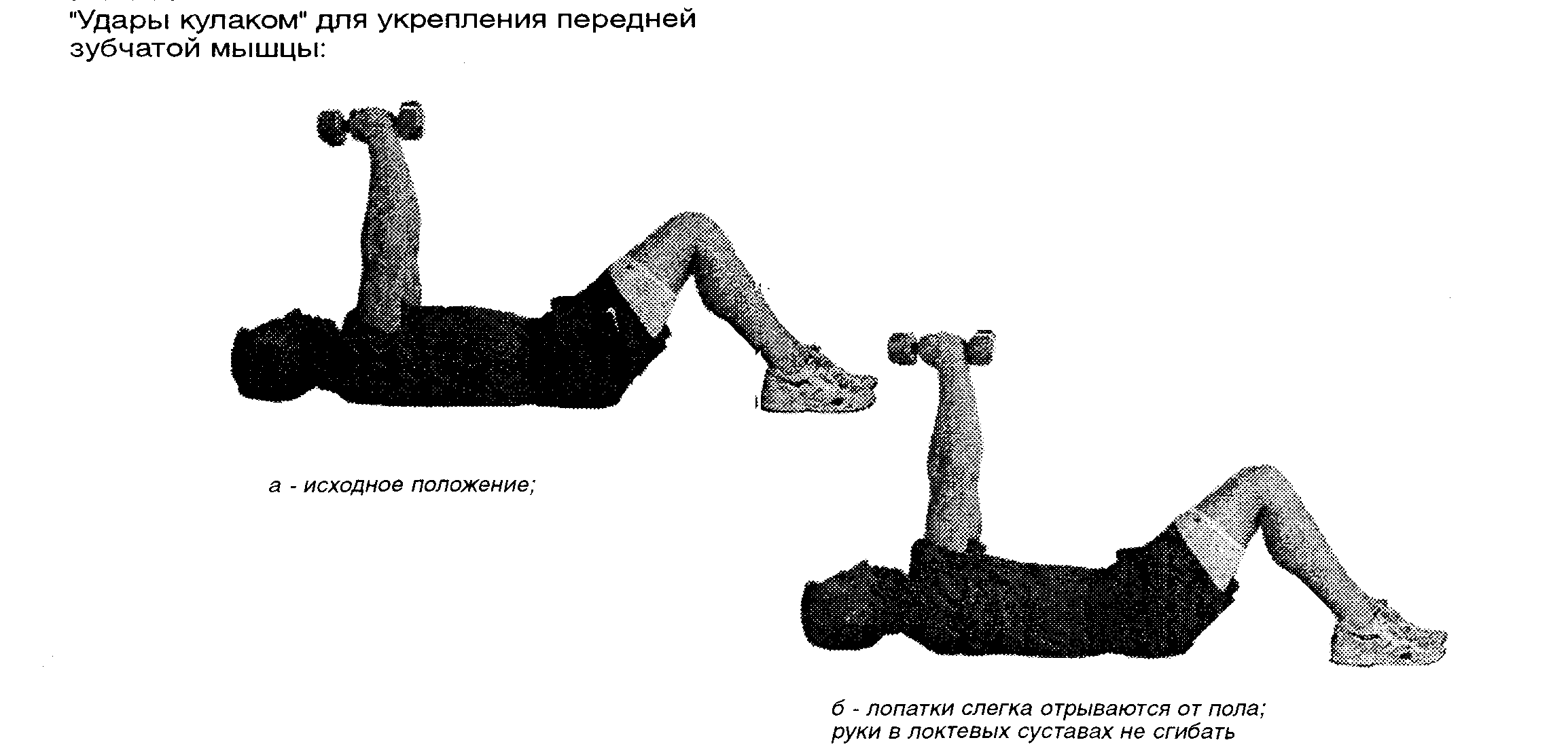 "Удары кулаком" для укрепления передней зубчатой мышцы:

а - исходное положение;

б - лопатки слегка отрываются от пола; руки в локтевых суставах не сгибать